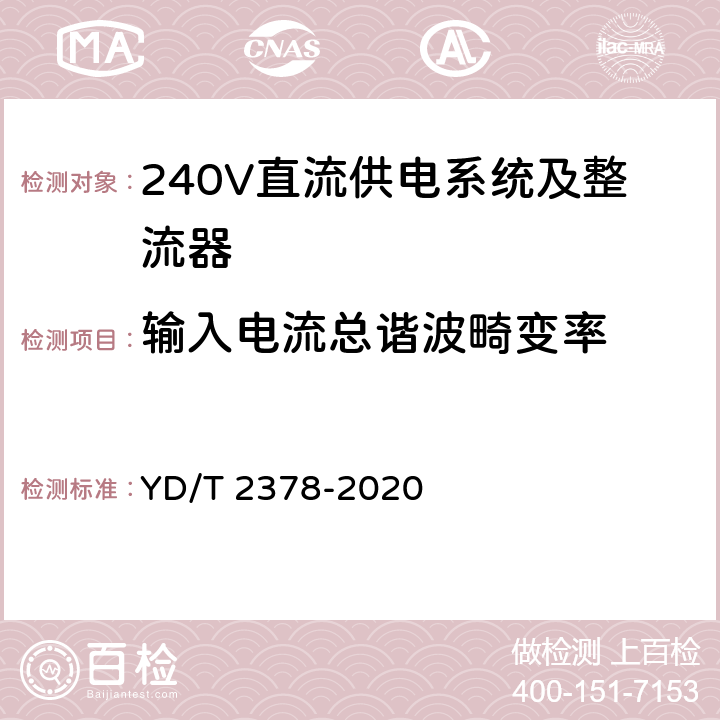 MA CNAS AC ilac-MRA

检测对象： 240V直流供电系统及整流器

检测项目： 输入电流总谐波畸变率

检测标准： YD/T 2378-2020

百检
Baijiantest.com

做检测 上百检
400-151-7153